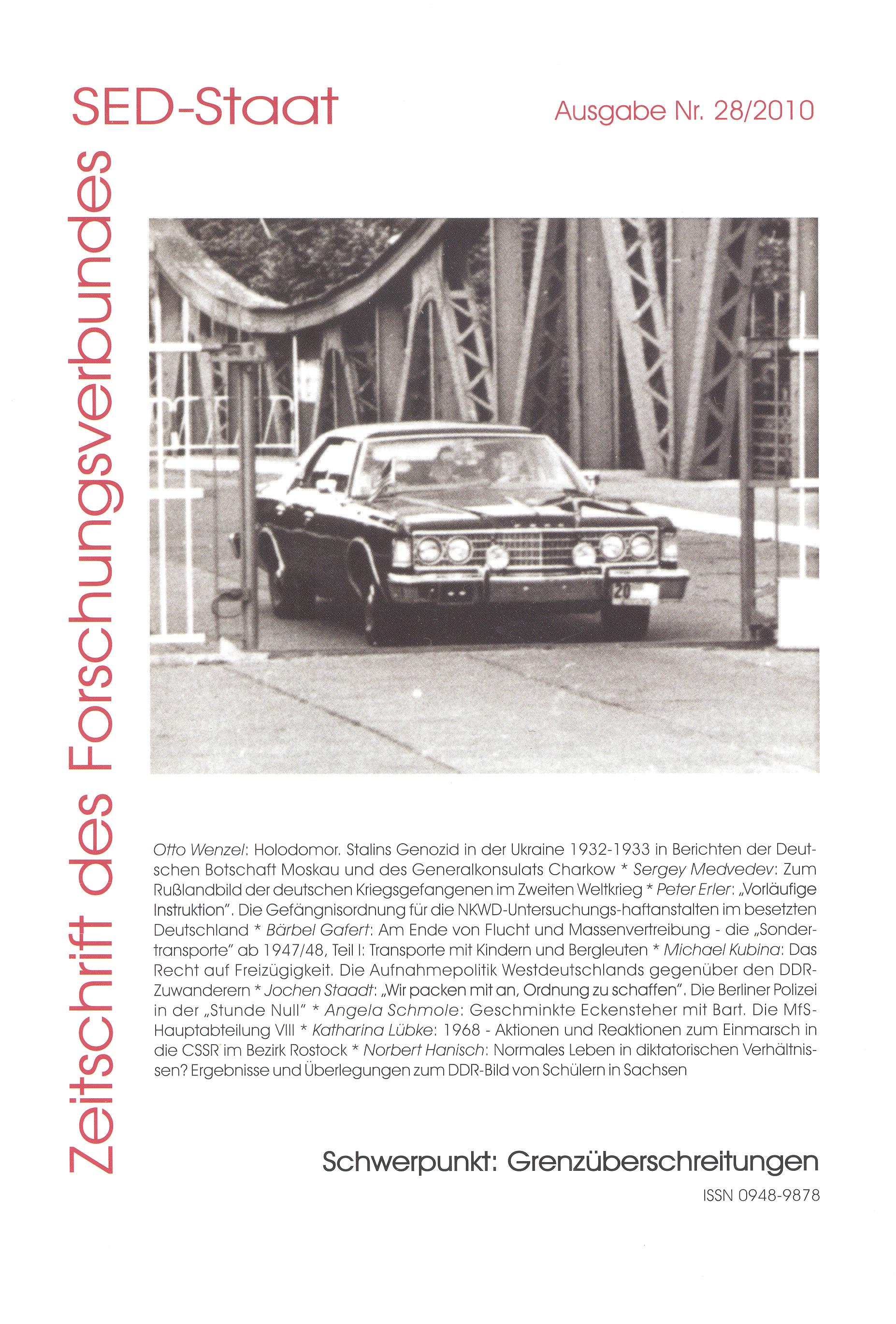 Zeitschrift des Forschungsverbundes SED-Staat

Ausgabe Nr. 28/2010

20

Otto Wenzel: Holodomor. Stalins Genozid in der Ukraine 1932-1933 in Berichten der Deutschen Botschaft Moskau und des Generalkonsulats Charkow * Sergey Medvedev: Zum Rußlandbild der deutschen Kriegsgefangenen im Zweiten Weltkrieg * Peter Erler: „Vorläufige Instruktion". Die Gefängnisordnung für die NKWD-Untersuchungs-haftanstalten im besetzten Deutschland * Bärbel Gafert: Am Ende von Flucht und Massenvertreibung - die „Sondertransporte" ab 1947/48, Teil I: Transporte mit Kindern und Bergleuten * Michael Kubina: Das Recht auf Freizügigkeit. Die Aufnahmepolitik Westdeutschlands gegenüber den DDR-Zuwanderern * Jochen Staadt: „Wir packen mit an, Ordnung zu schaffen". Die Berliner Polizei in der „Stunde Null" * Angela Schmole: Geschminkte Eckensteher mit Bart. Die MfS-Hauptabteilung VIII * Katharina Lübke: 1968 - Aktionen und Reaktionen zum Einmarsch in die CSSR im Bezirk Rostock * Norbert Hanisch: Normales Leben in diktatorischen Verhältnissen? Ergebnisse und Überlegungen zum DDR-Bild von Schülern in Sachsen

Schwerpunkt: Grenzüberschreitungen

ISSN 0948-9878